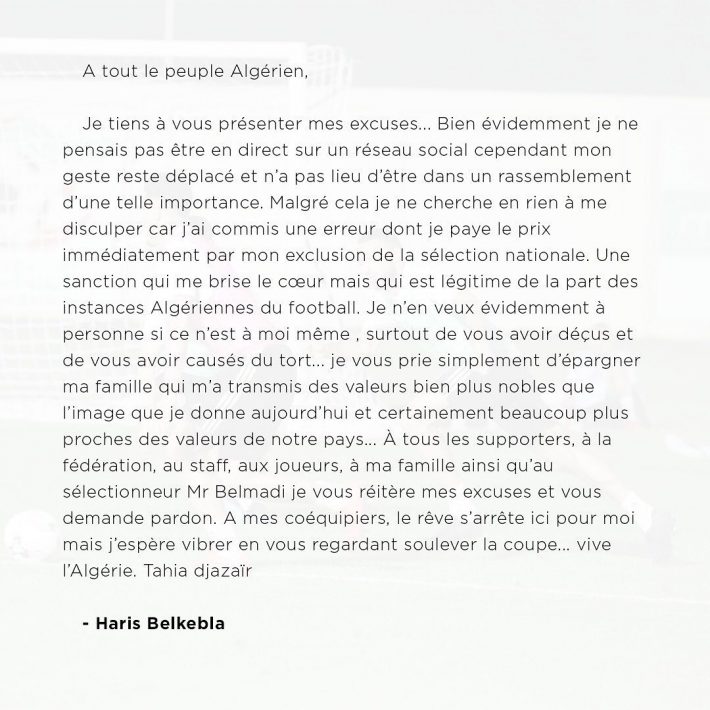 A tout le peuple Algérien,

Je tiens à vous présenter mes excuses... Bien évidemment je ne pensais pas être en direct sur un réseau social cependant mon geste reste déplacé et n'a pas lieu d'être dans un rassemblement d'une telle importance. Malgré cela je ne cherche en rien à me disculper car j'ai commis une erreur dont je paye le prix immédiatement par mon exclusion de la sélection nationale. Une sanction qui me brise le cœur mais qui est légitime de la part des instances Algériennes du football. Je n'en veux évidemment à personne si ce n'est à moi même , surtout de vous avoir déçus et de vous avoir causés du tort... je vous prie simplement d'épargner ma famille qui m'a transmis des valeurs bien plus nobles que l'image que je donne aujourd'hui et certainement beaucoup plus proches des valeurs de notre pays... À tous les supporters, à la fédération, au staff, aux joueurs, à ma famille ainsi qu'au sélectionneur Mr Belmadi je vous réitère mes excuses et vous demande pardon. A mes coéquipiers, le rêve s'arrête ici pour moi mais j'espère vibrer en vous regardant soulever la coupe... vive l'Algérie. Tahia djazaïr

- Haris Belkebla